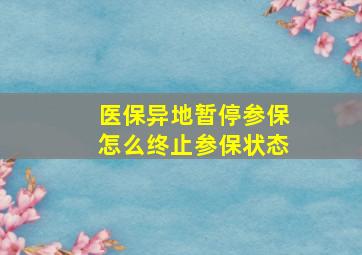 医保异地暂停参保
怎么终止参保状态